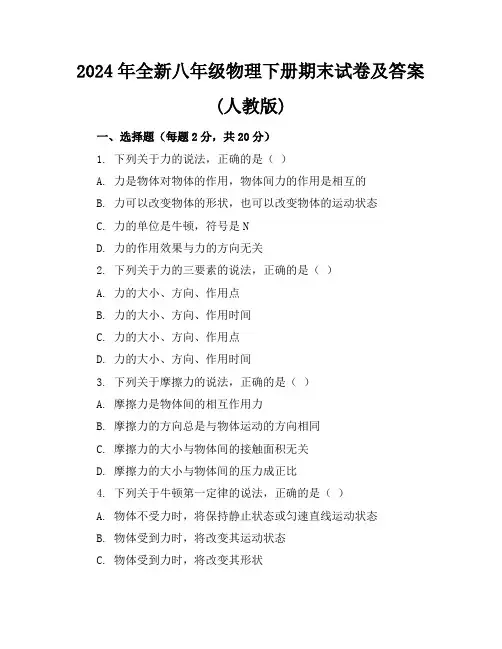 2024 年全新八年级物理下册期末试卷及答案

(人教版)

一、选择题（每题 2 分，共 20 分）

1. 下列关于力的说法，正确的是（ ）

A. 力是物体对物体的作用，物体间力的作用是相互的

B. 力可以改变物体的形状，也可以改变物体的运动状态

C. 力的单位是牛顿，符号是 N

D. 力的作用效果与力的方向无关

2. 下列关于力的三要素的说法，正确的是（ ）

A. 力的大小、方向、作用点

B. 力的大小、方向、作用时间

C. 力的大小、方向、作用点

D. 力的大小、方向、作用时间

3. 下列关于摩擦力的说法，正确的是（ ）

A. 摩擦力是物体间的相互作用力

B. 摩擦力的方向总是与物体运动的方向相同

C. 摩擦力的大小与物体间的接触面积无关

D. 摩擦力的大小与物体间的压力成正比

4. 下列关于牛顿第一定律的说法，正确的是（ ）

A. 物体不受力时，将保持静止状态或匀速直线运动状态

B. 物体受到力时，将改变其运动状态

C. 物体受到力时，将改变其形状